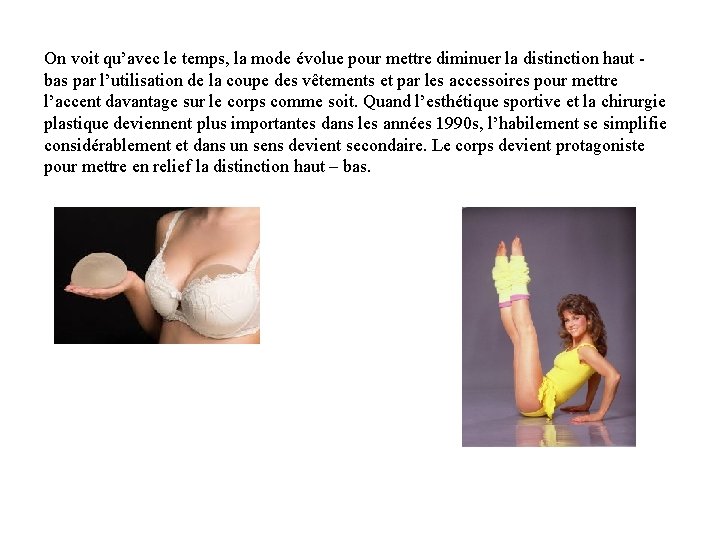 On voit qu'avec le temps, la mode évolue pour mettre diminuer la distinction haut - bas par l'utilisation de la coupe des vêtements et par les accessoires pour mettre l'accent davantage sur le corps comme soit. Quand l'esthétique sportive et la chirurgie plastique deviennent plus importantes dans les années 1990s, l'habilement se simplifie considérablement et dans un sens devient secondaire. Le corps devient protagoniste pour mettre en relief la distinction haut – bas.